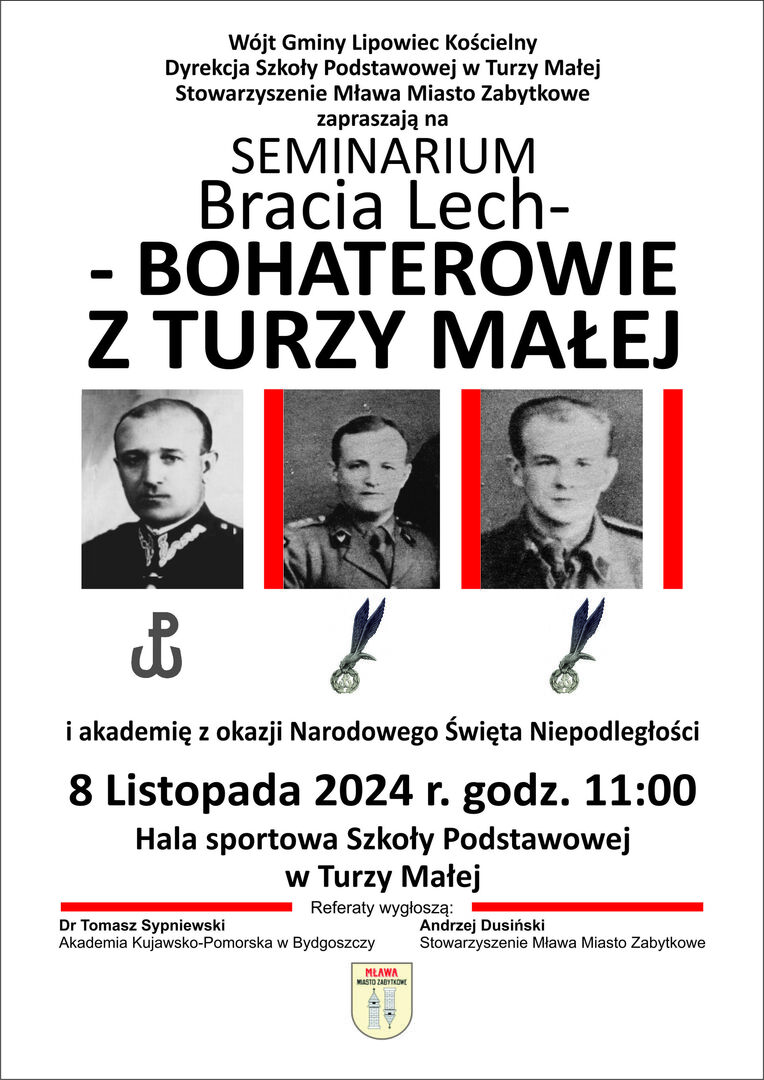 Wójt Gminy Lipowiec Kościelny
Dyrekcja Szkoły Podstawowej w Turzy Małej
Stowarzyszenie Mława Miasto Zabytkowe
zapraszają na

SEMINARIUM
Bracia Lech-
- BOHATEROWIE
Z TURZY MAŁEJ

i akademię z okazji Narodowego Święta Niepodległości

8 Listopada 2024 r. godz. 11:00

Hala sportowa Szkoły Podstawowej
w Turzy Małej

Referaty wygłoszą:

Dr Tomasz Sypniewski
Akademia Kujawsko-Pomorska w Bydgoszczy

Andrzej Dusiński
Stowarzyszenie Mława Miasto Zabytkowe

MŁAWA
MIASTO ZABYTKOWE